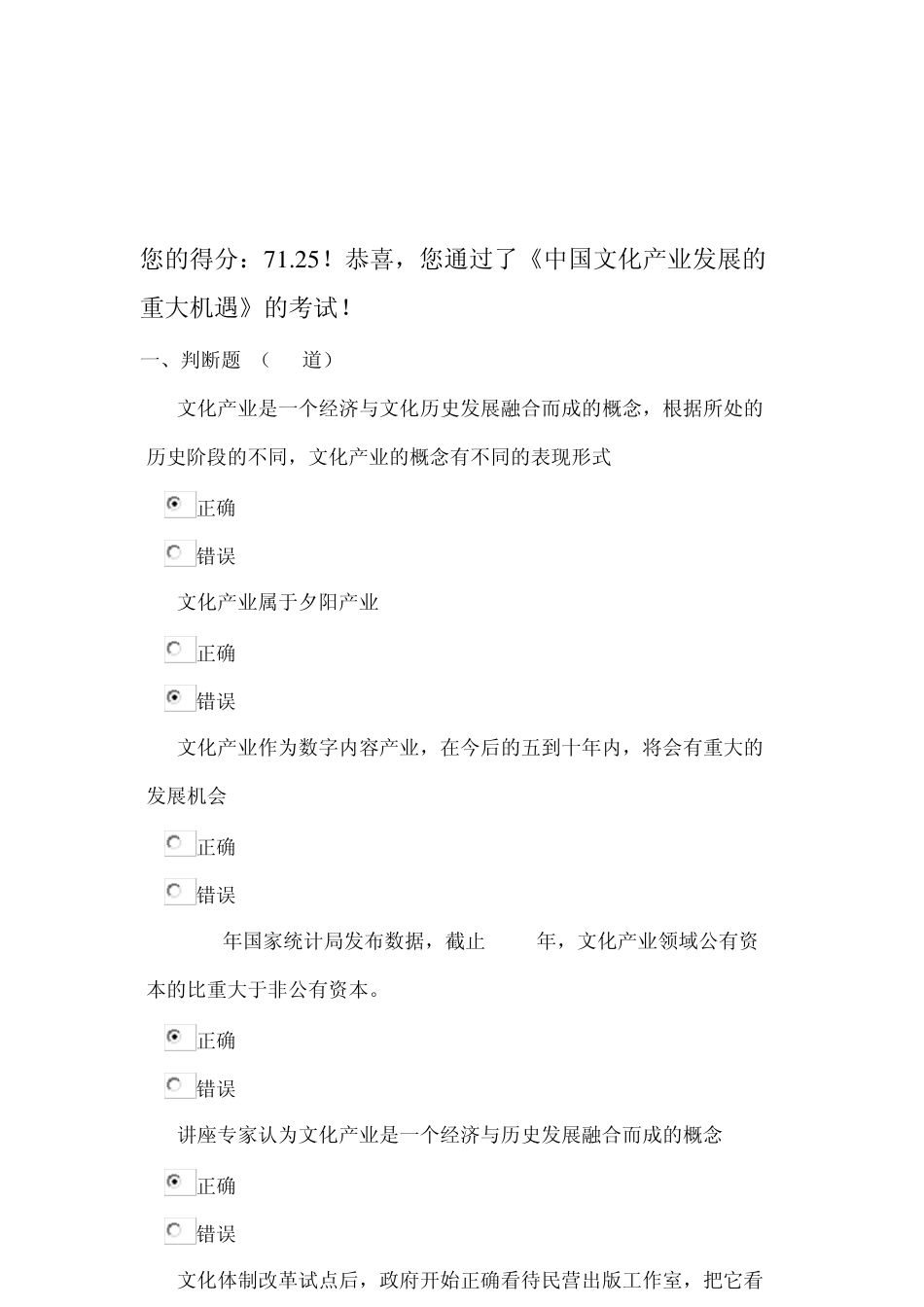 您的得分：71.25！恭喜，您通过了《中国文化产业发展的重大机遇》的考试！

一、判断题 （ 道）

文化产业是一个经济与文化历史发展融合而成的概念，根据所处的历史阶段的不同，文化产业的概念有不同的表现形式

正确

错误

文化产业属于夕阳产业

正确

错误

文化产业作为数字内容产业，在今后的五到十年内，将会有重大的发展机会

正确

错误

年国家统计局发布数据，截止 年，文化产业领域公有资本的比重大于非公有资本。

正确

错误

讲座专家认为文化产业是一个经济与历史发展融合而成的概念

正确

错误

文化体制改革试点后，政府开始正确看待民营出版工作室，把它看